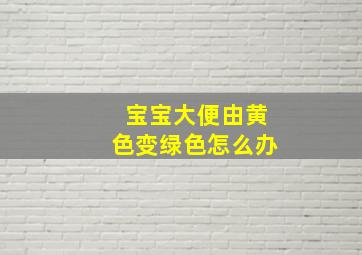 宝宝大便由黄色变绿色怎么办